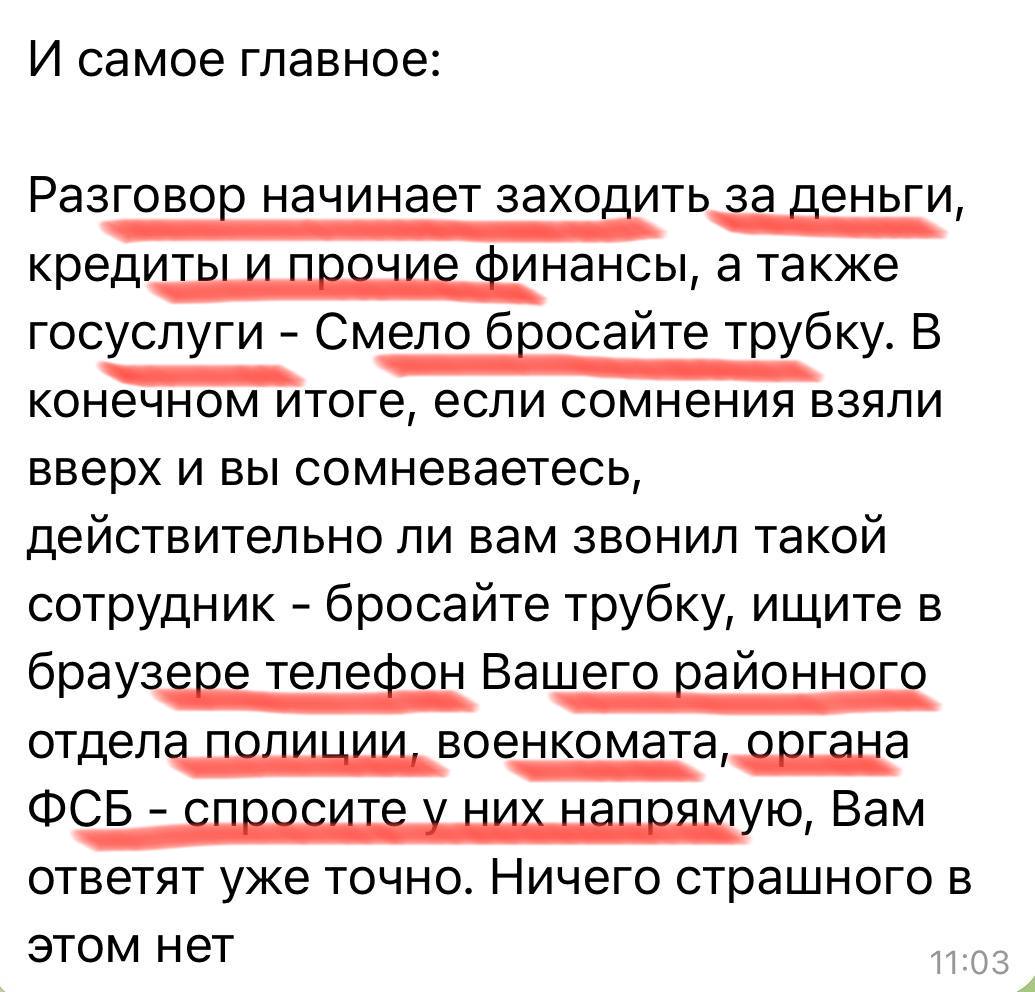 И самое главное:

Разговор начинает заходить за деньги, кредиты и прочие финансы, а также госуслуги - Смело бросайте трубку. В конечном итоге, если сомнения взяли вверх и вы сомневаетесь, действительно ли вам звонил такой сотрудник - бросайте трубку, ищите в браузере телефон Вашего районного отдела полиции, военкомата, органа ФСБ - спросите у них напрямую, Вам ответят уже точно. Ничего страшного в этом нет

11:03